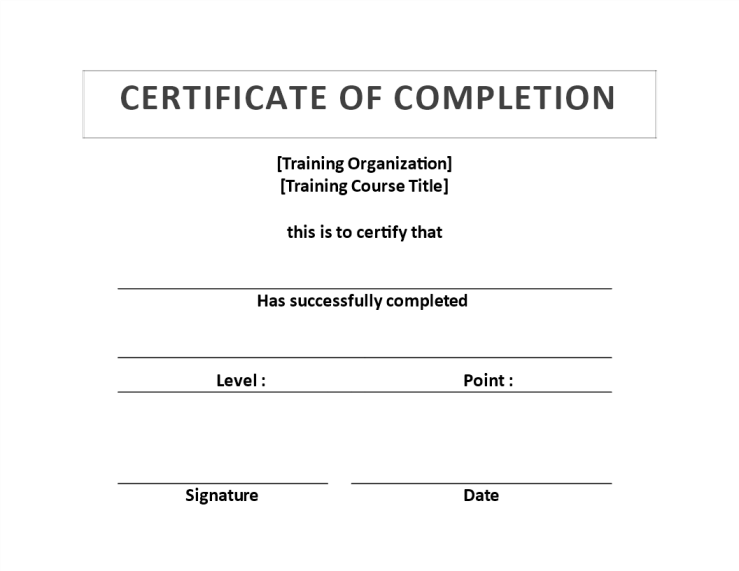 CERTIFICATE OF COMPLETION

[Training Organization]
[Training Course Title]

this is to certify that

Has successfully completed

Level :

Point :

Signature

Date